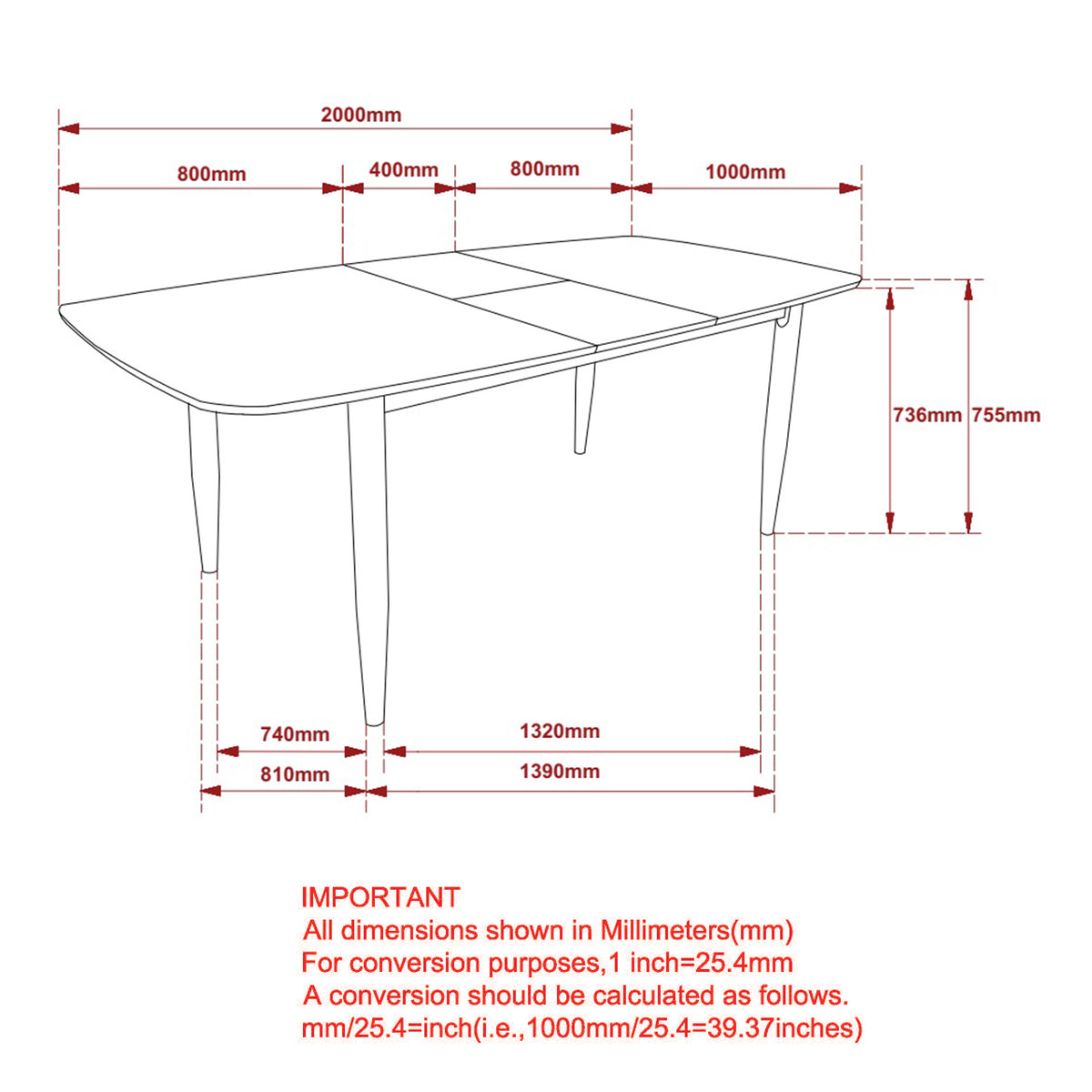 2000mm

800mm

400mm

800mm

1000mm

736mm

755mm

740mm

1320mm

810mm

1390mm

IMPORTANT
All dimensions shown in Millimeters(mm)
For conversion purposes,1 inch=25.4mm
A conversion should be calculated as follows.
mm/25.4=inch(i.e.,1000mm/25.4=39.37inches)